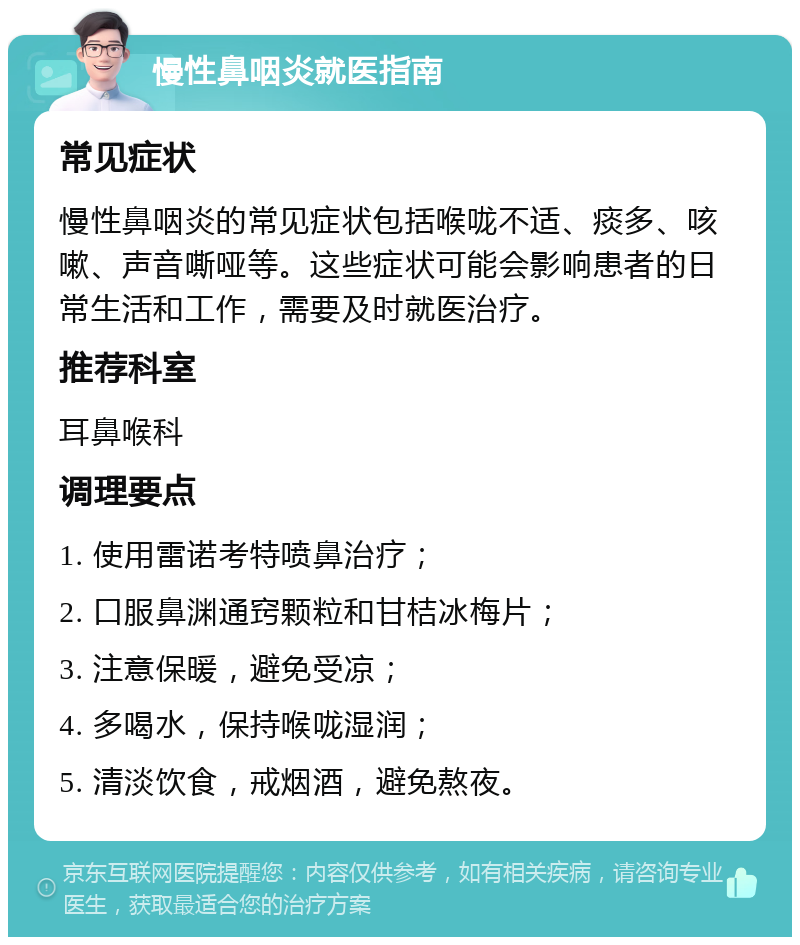 慢性鼻咽炎就医指南

常见症状

慢性鼻咽炎的常见症状包括喉咙不适、痰多、咳嗽、声音嘶哑等。这些症状可能会影响患者的日常生活和工作，需要及时就医治疗。

推荐科室

耳鼻喉科

调理要点

1. 使用雷诺考特喷鼻治疗；

2. 口服鼻渊通窍颗粒和甘桔冰梅片；

3. 注意保暖，避免受凉；

4. 多喝水，保持喉咙湿润；

5. 清淡饮食，戒烟酒，避免熬夜。

京东互联网医院提醒您：内容仅供参考，如有相关疾病，请咨询专业医生，获取最适合您的治疗方案